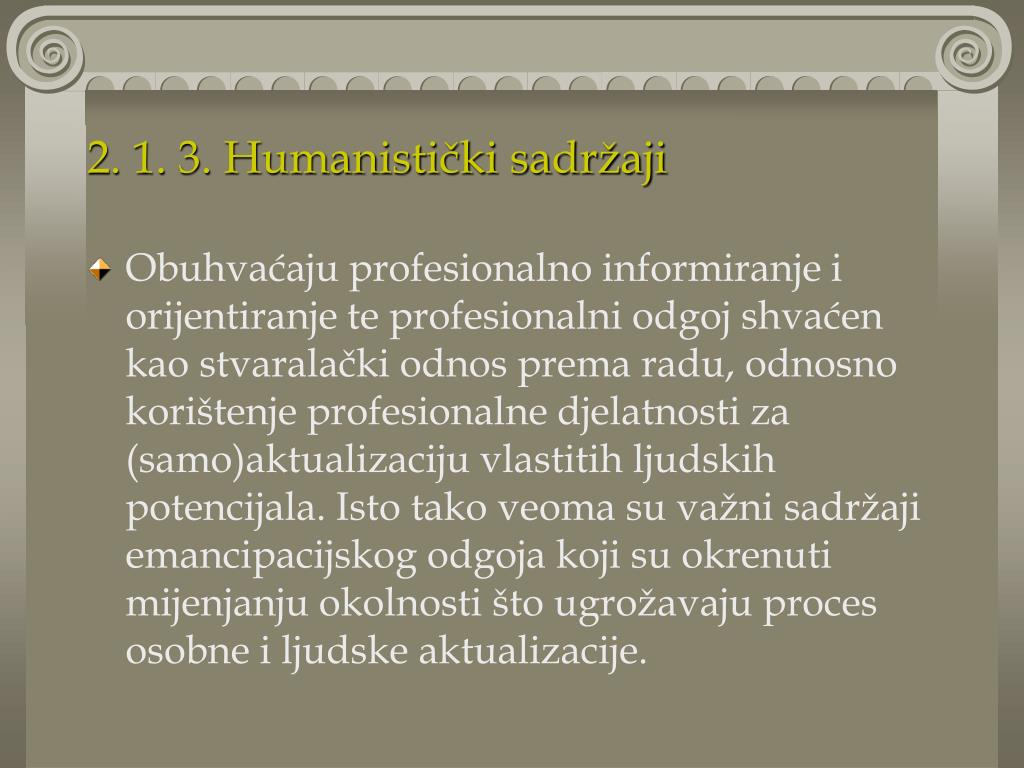 2. 1. 3. Humanistički sadržaji

Obuhvaćaju profesionalno informiranje i orijentiranje te profesionalni odgoj shvaćen kao stvaralački odnos prema radu, odnosno korištenje profesionalne djelatnosti za (samo)aktualizaciju vlastitih ljudskih potencijala. Isto tako veoma su važni sadržaji emancipacijskog odgoja koji su okrenuti mijenjanju okolnosti što ugrožavaju proces osobne i ljudske aktualizacije.